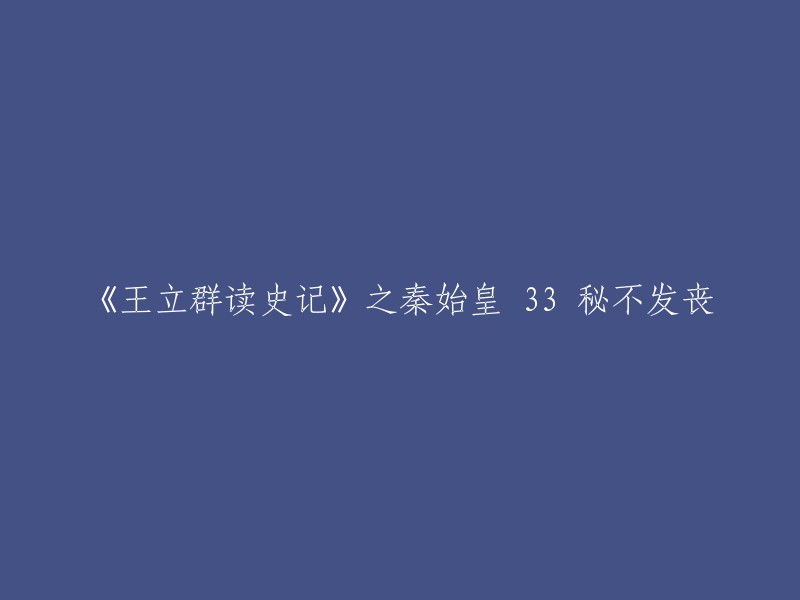 《王立群读史记》之秦始皇 33 秘不发丧